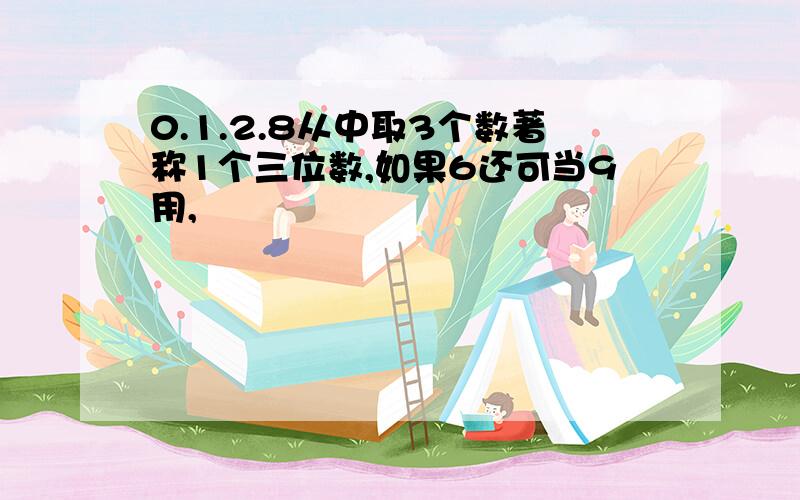 0.1.2.8从中取3个数著称1个三位数,如果6还可当9用,